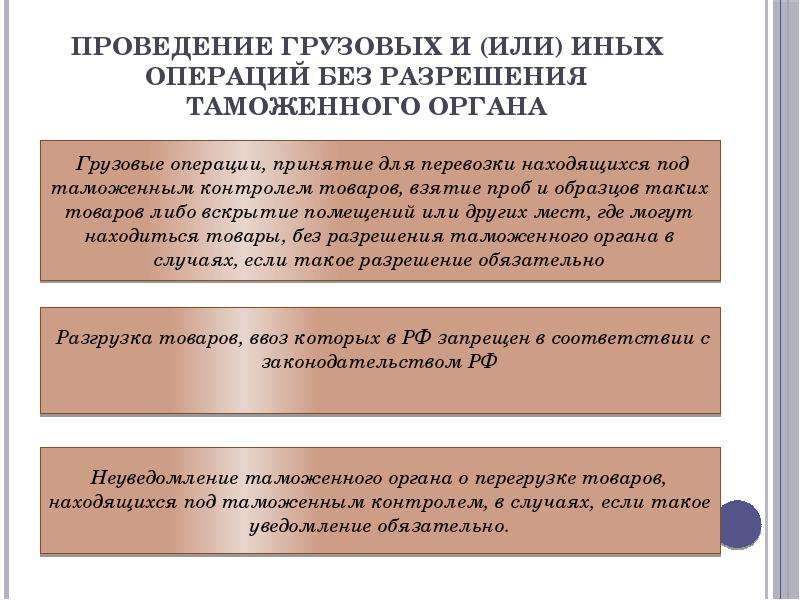 ПРОВЕДЕНИЕ ГРУЗОВЫХ И (ИЛИ) ИНЫХ ОПЕРАЦИЙ БЕЗ РАЗРЕШЕНИЯ ТАМОЖЕННОГО ОРГАНА

Грузовые операции, принятие для перевозки находящихся под таможенным контролем товаров, взятие проб и образцов таких товаров либо вскрытие помещений или других мест, где могут находиться товары, без разрешения таможенного органа в случаях, если такое разрешение обязательно

Разгрузка товаров, ввоз которых в РФ запрещен в соответствии с законодательством РФ

Неуведомление таможенного органа о перегрузке товаров, находящихся под таможенным контролем, в случаях, если такое уведомление обязательно.